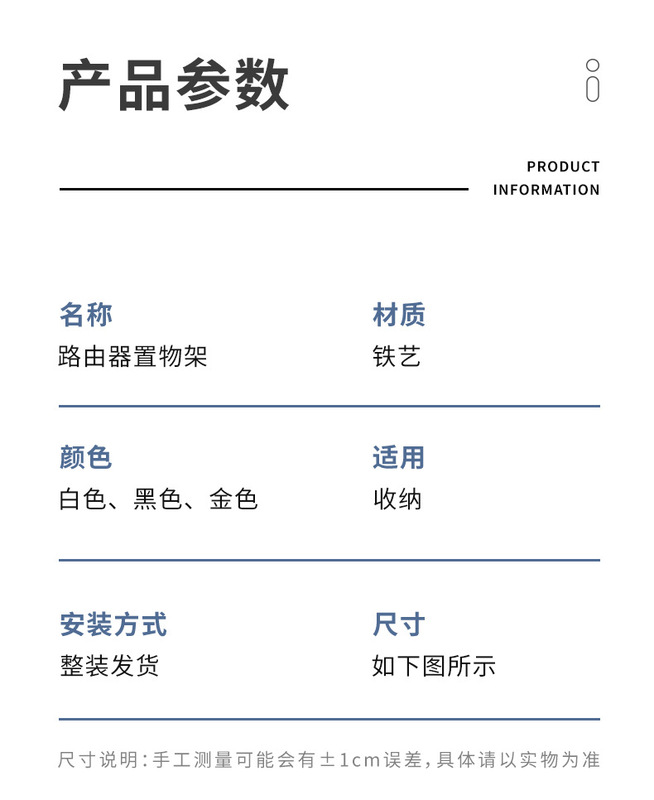 产品参数

PRODUCT
INFORMATION

名称
路由器置物架

材质
铁艺

颜色
白色、黑色、金色

适用
收纳

安装方式
整装发货

尺寸
如下图所示

尺寸说明:手工测量可能会有±1cm误差,具体请以实物为准